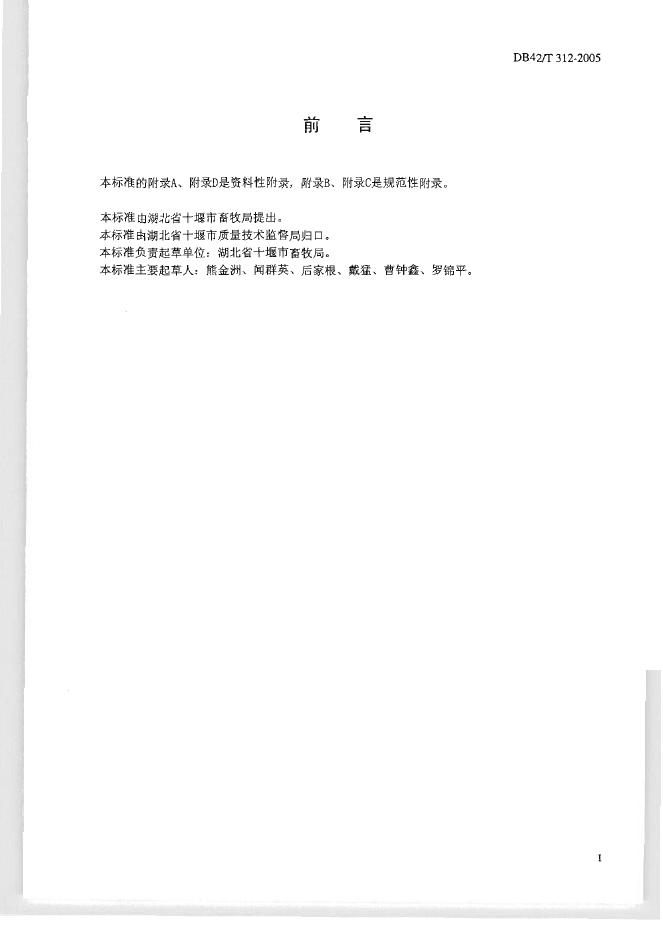 DB42/T 312-2005

前 言

本标准的附录A、附录D是资料性附录，附录B、附录C是规范性附录。

本标准由湖北省十堰市畜牧局提出。
本标准由湖北省十堰市质量技术监督局归口。
本标准负责起草单位：湖北省十堰市畜牧局。
本标准主要起草人：熊金洲、闻群英、后家根、戴猛、曹钟鑫、罗锦平。

I